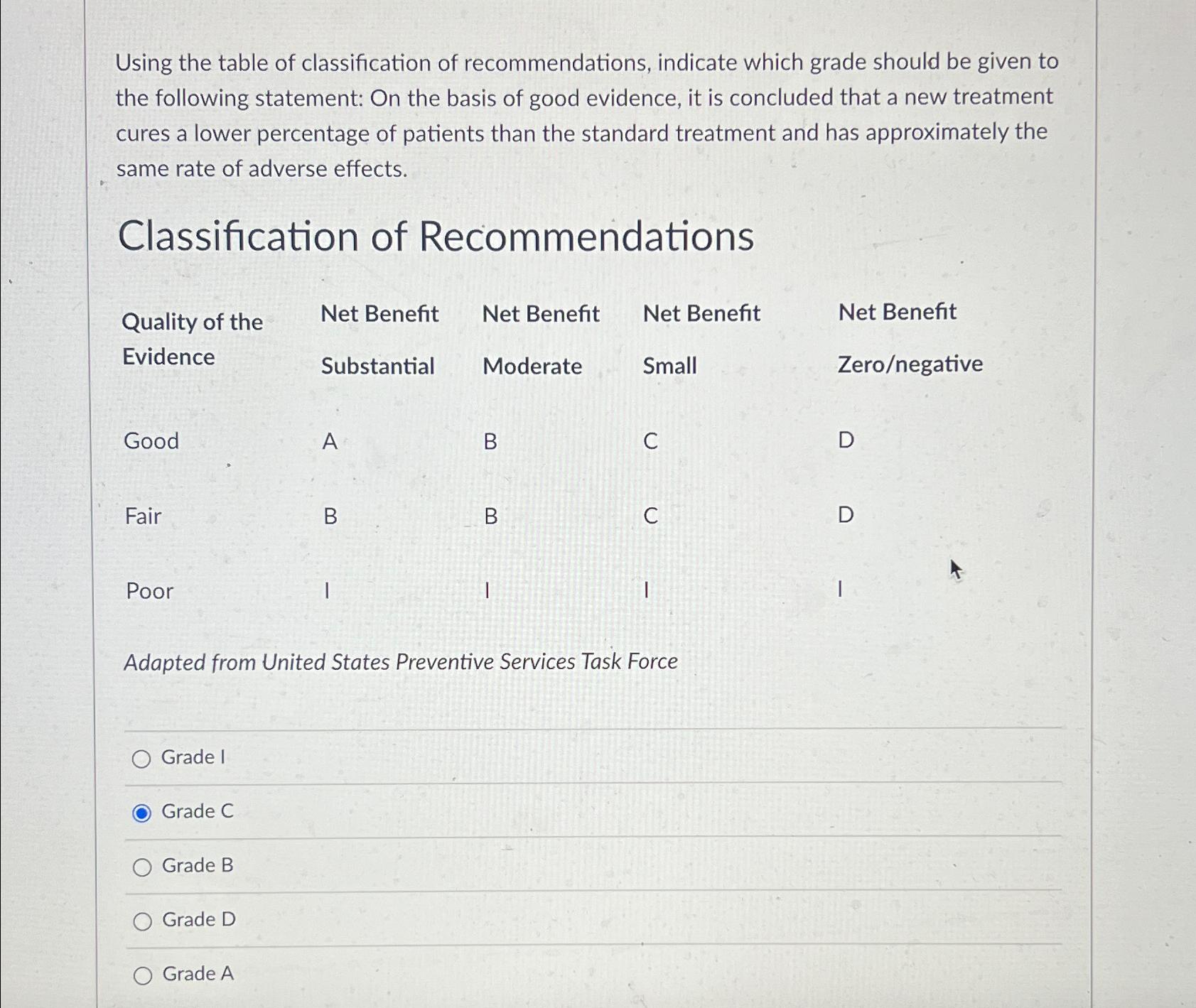 Using the table of classification of recommendations, indicate which grade should be given to the following statement: On the basis of good evidence, it is concluded that a new treatment cures a lower percentage of patients than the standard treatment and has approximately the same rate of adverse effects.

Classification of Recommendations

| Quality of the Evidence | Net Benefit Substantial | Net Benefit Moderate | Net Benefit Small | Net Benefit Zero/negative |
|---|---|---|---|---|
| Good | A | B | C | D |
| Fair | B | B | C | D |
| Poor | I | I | I | I |

Adapted from United States Preventive Services Task Force

Grade I

Grade C

Grade B

Grade D

Grade A